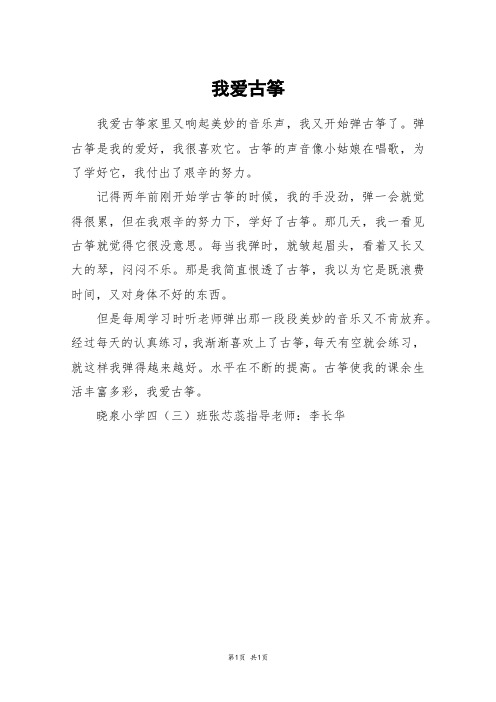 我爱古筝

我爱古筝家里又响起美妙的音乐声，我又开始弹古筝了。弹古筝是我的爱好，我很喜欢它。古筝的声音像小姑娘在唱歌，为了学好它，我付出了艰辛的努力。

记得两年前刚开始学古筝的时候，我的手没劲，弹一会就觉得很累，但在我艰辛的努力下，学好了古筝。那几天，我一看见古筝就觉得它很没意思。每当我弹时，就皱起眉头，看着又长又大的琴，闷闷不乐。那是我简直恨透了古筝，我以为它是既浪费时间，又对身体不好的东西。

但是每周学习时听老师弹出那一段段美妙的音乐又不肯放弃。经过每天的认真练习，我渐渐喜欢上了古筝，每天有空就会练习，就这样我弹得越来越好。水平在不断的提高。古筝使我的课余生活丰富多彩，我爱古筝。

晓泉小学四（三）班张芯蕊指导老师：李长华

第1页 共1页